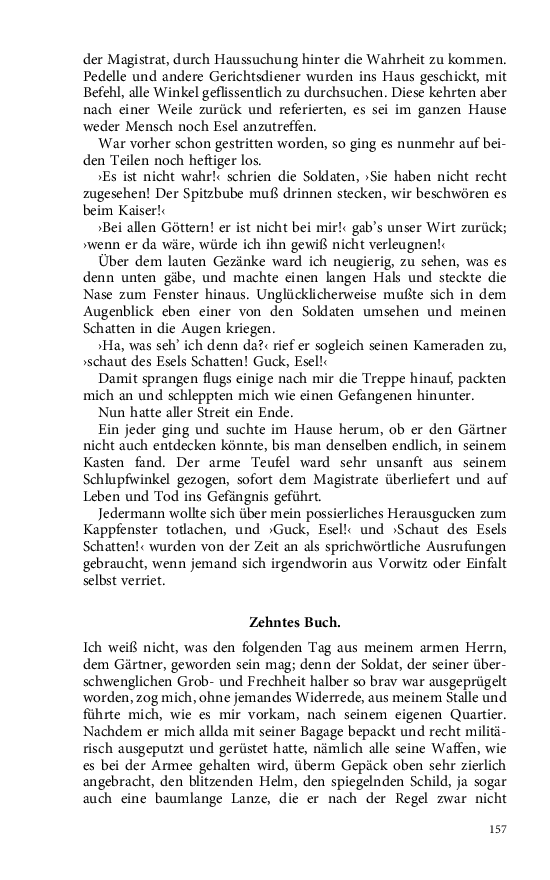 der Magistrat, durch Haussuchung hinter die Wahrheit zu kommen. Pedelle und andere Gerichtsdiener wurden ins Haus geschickt, mit Befehl, alle Winkel geflissentlich zu durchsuchen. Diese kehrten aber nach einer Weile zurück und referierten, es sei im ganzen Hause weder Mensch noch Esel anzutreffen.

War vorher schon gestritten worden, so ging es nunmehr auf beiden Teilen noch heftiger los.

›Es ist nicht wahr!‹ schrien die Soldaten, ›Sie haben nicht recht zugesehen! Der Spitzbube muß drinnen stecken, wir beschwören es beim Kaiser!‹

›Bei allen Göttern! er ist nicht bei mir!‹ gab's unser Wirt zurück; ›wenn er da wäre, würde ich ihn gewiß nicht verleugnen!‹

Über dem lauten Gezänke ward ich neugierig, zu sehen, was es denn unten gäbe, und machte einen langen Hals und steckte die Nase zum Fenster hinaus. Unglücklicherweise mußte sich in dem Augenblick eben einer von den Soldaten umsehen und meinen Schatten in die Augen kriegen.

›Ha, was seh' ich denn da?‹ rief er sogleich seinen Kameraden zu, ›schaut des Esels Schatten! Guck, Esel!‹

Damit sprangen flugs einige nach mir die Treppe hinauf, packten mich an und schleppten mich wie einen Gefangenen hinunter.

Nun hatte aller Streit ein Ende.

Ein jeder ging und suchte im Hause herum, ob er den Gärtner nicht auch entdecken könnte, bis man denselben endlich, in seinem Kasten fand. Der arme Teufel ward sehr unsanft aus seinem Schlupfwinkel gezogen, sofort dem Magistrate überliefert und auf Leben und Tod ins Gefängnis geführt.

Jedermann wollte sich über mein possierliches Herausgucken zum Kappfenster totlachen, und ›Guck, Esel!‹ und ›Schaut des Esels Schatten!‹ wurden von der Zeit an als sprichwörtliche Ausrufungen gebraucht, wenn jemand sich irgendworin aus Vorwitz oder Einfalt selbst verriet.

Zehntes Buch.

Ich weiß nicht, was den folgenden Tag aus meinem armen Herrn, dem Gärtner, geworden sein mag; denn der Soldat, der seiner überschwenglichen Grob- und Frechheit halber so brav war ausgeprügelt worden, zog mich, ohne jemandes Widerrede, aus meinem Stalle und führte mich, wie es mir vorkam, nach seinem eigenen Quartier. Nachdem er mich allda mit seiner Bagage bepackt und recht militärisch ausgeputzt und gerüstet hatte, nämlich alle seine Waffen, wie es bei der Armee gehalten wird, überm Gepäck oben sehr zierlich angebracht, den blitzenden Helm, den spiegelnden Schild, ja sogar auch eine baumlange Lanze, die er nach der Regel zwar nicht

157